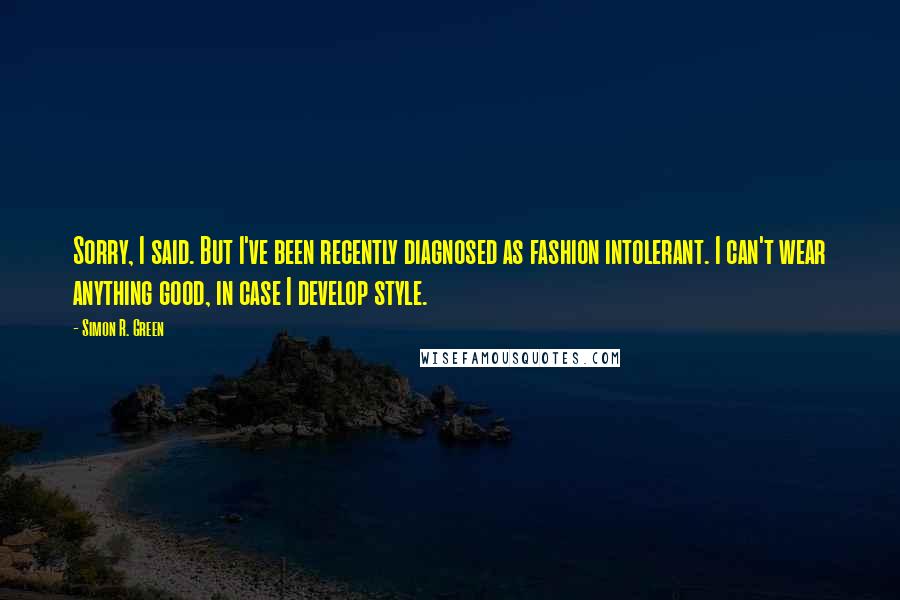 Sorry, I said. But I've been recently diagnosed as fashion intolerant. I can't wear anything good, in case I develop style.

- Simon R. Green

WISEFAMOUSQUOTES.COM